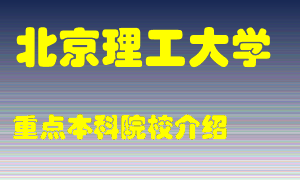 北京理工大学

重点本科院校介绍